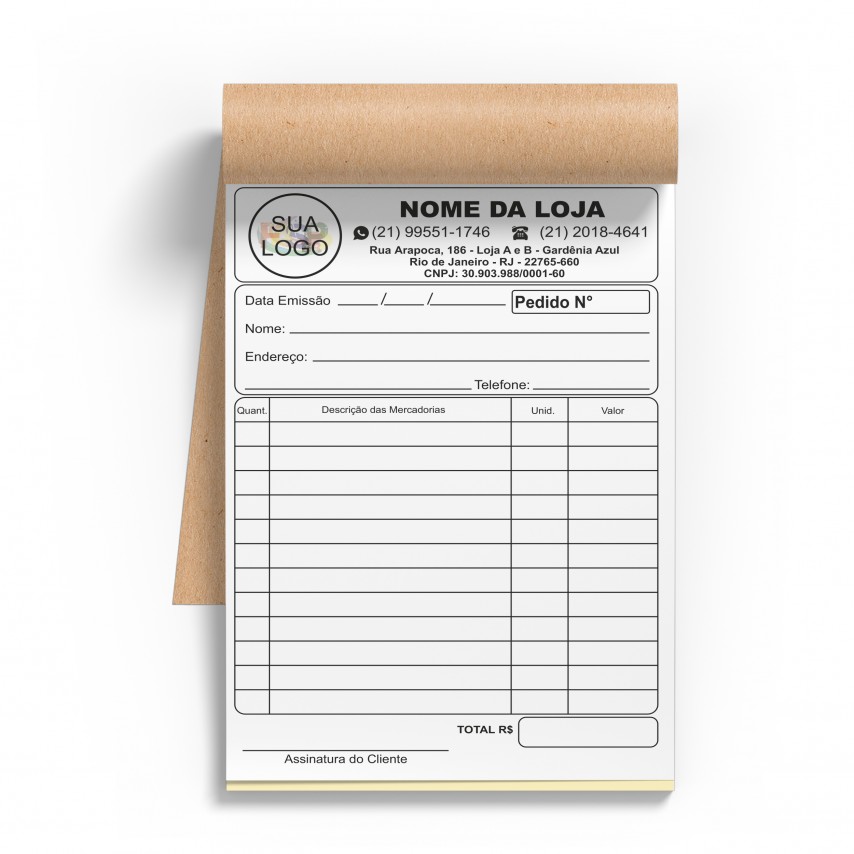 SUA
LOGO

NOME DA LOJA

(21) 99551-1746 (21) 2018-4641

Rua Arapoca, 186 - Loja A e B - Gardênia Azul
Rio de Janeiro - RJ - 22765-660
CNPJ: 30.903.988/0001-60

Data Emissão ____/____/____

Pedido N°

Nome: ____

Endereço: ____

____ Telefone: ____

| Quant. | Descrição das Mercadorias | Unid. | Valor |
|---|---|---|---|
| | | | |
| | | | |
| | | | |
| | | | |
| | | | |
| | | | |
| | | | |
| | | | |
| | | | |
| | | | |
| | | | |
| | | | |

TOTAL R$

____
Assinatura do Cliente